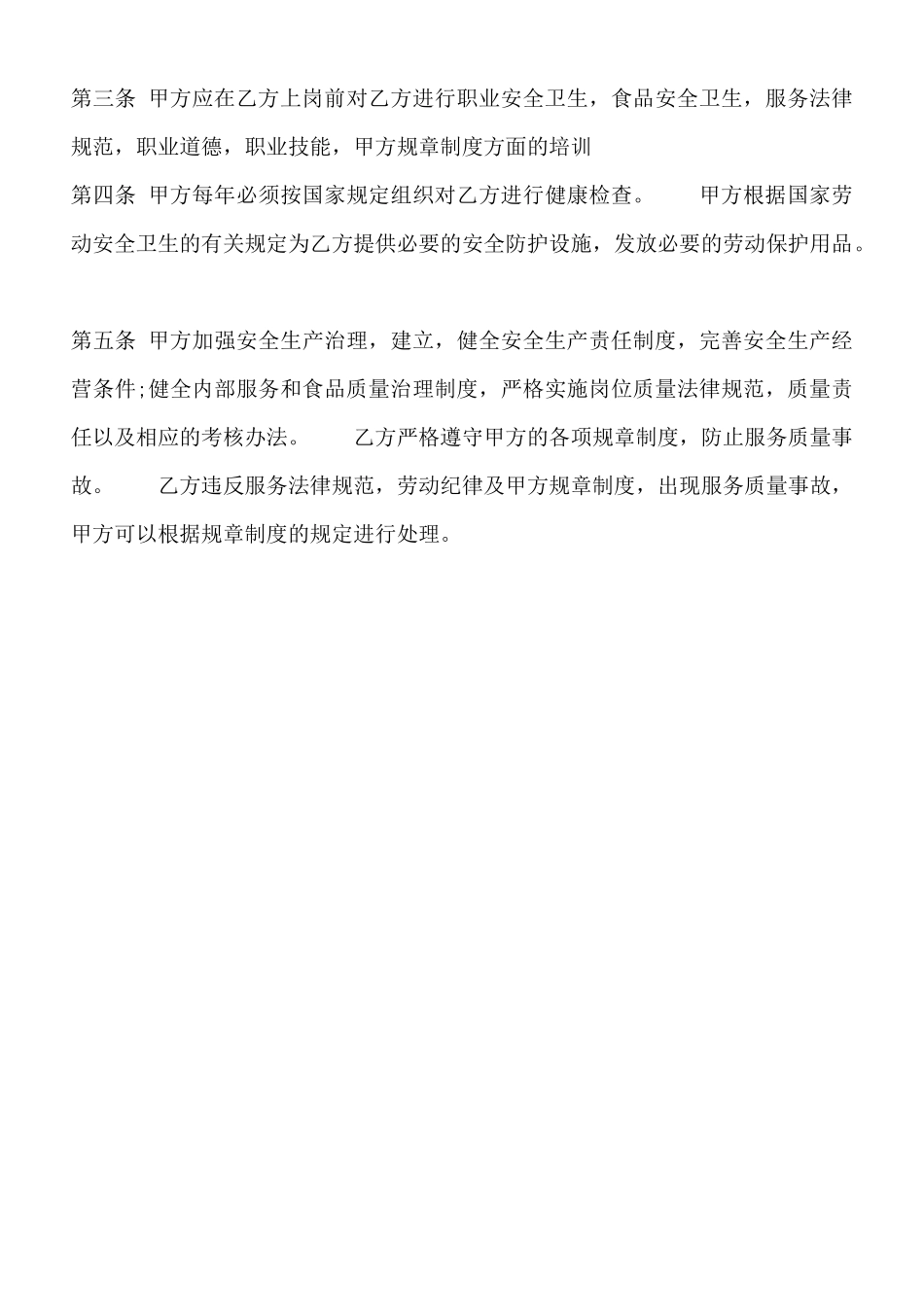 第三条 甲方应在乙方上岗前对乙方进行职业安全卫生，食品安全卫生，服务法律规范，职业道德，职业技能，甲方规章制度方面的培训
第四条 甲方每年必须按国家规定组织对乙方进行健康检查。　　甲方根据国家劳动安全卫生的有关规定为乙方提供必要的安全防护设施，发放必要的劳动保护用品。

第五条 甲方加强安全生产治理，建立，健全安全生产责任制度，完善安全生产经营条件;健全内部服务和食品质量治理制度，严格实施岗位质量法律规范，质量责任以及相应的考核办法。　　乙方严格遵守甲方的各项规章制度，防止服务质量事故。　　乙方违反服务法律规范，劳动纪律及甲方规章制度，出现服务质量事故，甲方可以根据规章制度的规定进行处理。